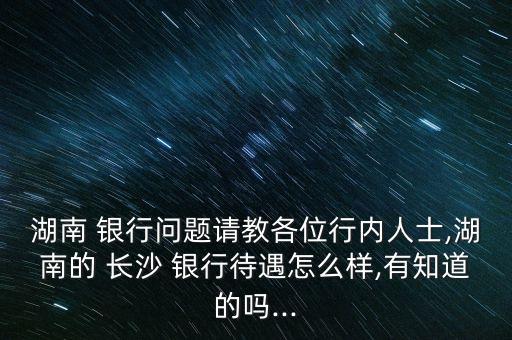 湖南 银行问题请教各位行内人士,湖南的 长沙 银行待遇怎么样,有知道的吗...